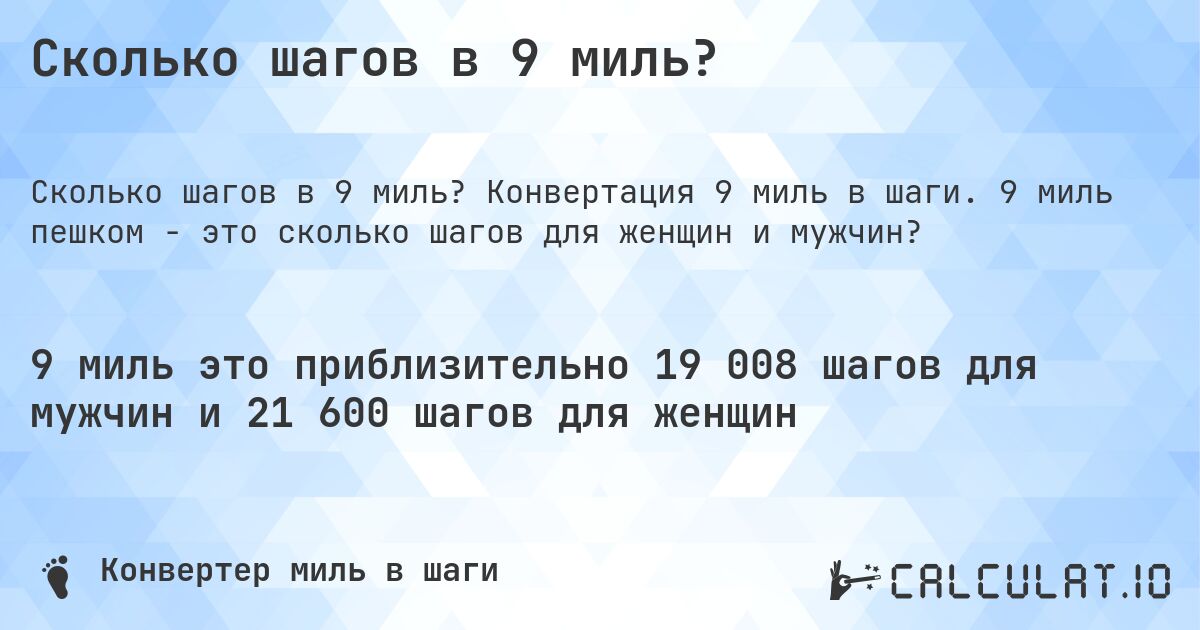 Сколько шагов в 9 миль?

Сколько шагов в 9 миль? Конвертация 9 миль в шаги. 9 миль пешком - это сколько шагов для женщин и мужчин?

9 миль это приблизительно 19 008 шагов для мужчин и 21 600 шагов для женщин

Конвертер миль в шаги

CALCULAT.IO